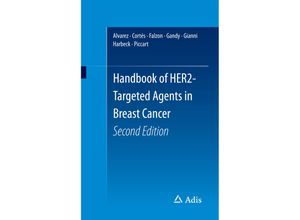 Alvarez · Cortés · Falzon · Gandy · Gianni
Harbeck · Piccart

Handbook of HER2-Targeted Agents in Breast Cancer
Second Edition

Adis